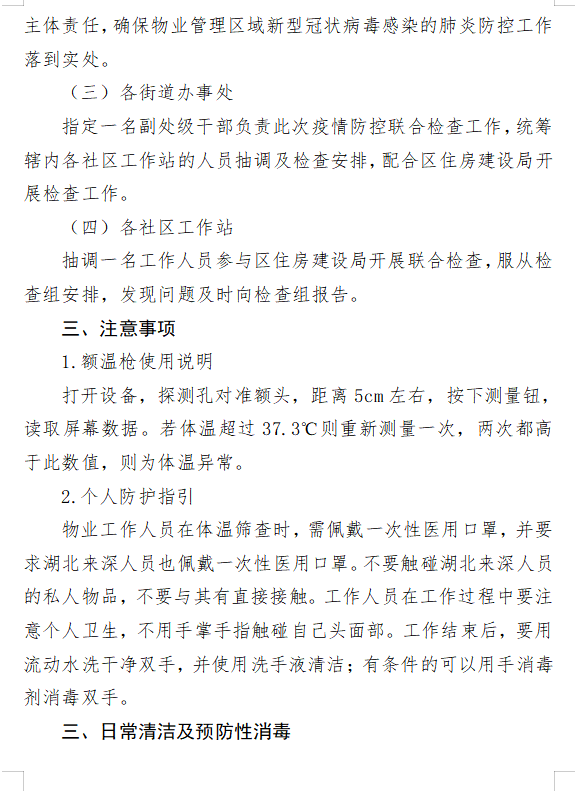 主体责任，确保物业管理区域新型冠状病毒感染的肺炎防控工作落到实处。

（三）各街道办事处

指定一名副处级干部负责此次疫情防控联合检查工作，统筹辖内各社区工作站的人员抽调及检查安排，配合区住房建设局开展检查工作。

（四）各社区工作站

抽调一名工作人员参与区住房建设局开展联合检查，服从检查组安排，发现问题及时向检查组报告。

三、注意事项

1.额温枪使用说明

打开设备，探测孔对准额头，距离5cm左右，按下测量钮，读取屏幕数据。若体温超过37.3℃则重新测量一次，两次都高于此数值，则为体温异常。

2.个人防护指引

物业工作人员在体温筛查时，需佩戴一次性医用口罩，并要求湖北来深人员也佩戴一次性医用口罩。不要触碰湖北来深人员的私人物品，不要与其有直接接触。工作人员在工作过程中要注意个人卫生，不用手掌手指触碰自己头面部。工作结束后，要用流动水洗干净双手，并使用洗手液清洁；有条件的可以用手消毒剂消毒双手。

三、日常清洁及预防性消毒